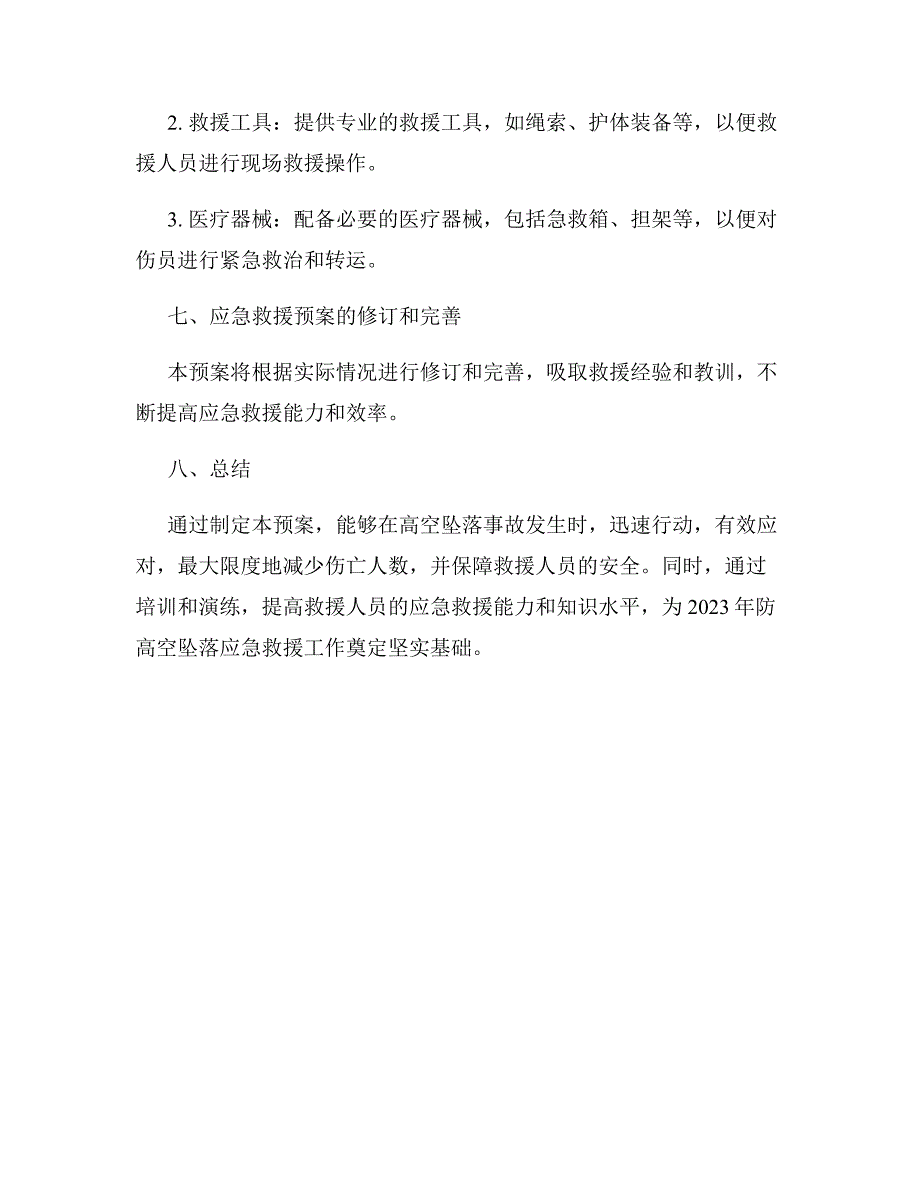 2. 救援工具：提供专业的救援工具，如绳索、护体装备等，以便救援人员进行现场救援操作。

3. 医疗器械：配备必要的医疗器械，包括急救箱、担架等，以便对伤员进行紧急救治和转运。

七、应急救援预案的修订和完善

本预案将根据实际情况进行修订和完善，吸取救援经验和教训，不断提高应急救援能力和效率。

八、总结

通过制定本预案，能够在高空坠落事故发生时，迅速行动，有效应对，最大限度地减少伤亡人数，并保障救援人员的安全。同时，通过培训和演练，提高救援人员的应急救援能力和知识水平，为 2023 年防高空坠落应急救援工作奠定坚实基础。